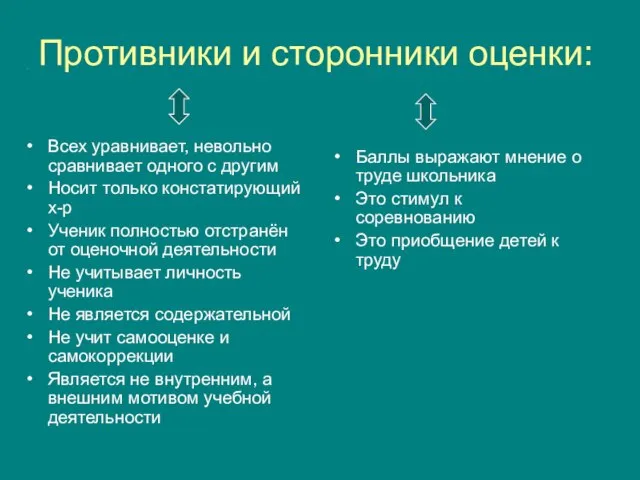 Противники и сторонники оценки:

• Всех уравнивает, невольно сравнивает одного с другим
• Носит только констатирующий х-р
• Ученик полностью отстранён от оценочной деятельности
• Не учитывает личность ученика
• Не является содержательной
• Не учит самооценке и самокоррекции
• Является не внутренним, а внешним мотивом учебной деятельности

• Баллы выражают мнение о труде школьника
• Это стимул к соревнованию
• Это приобщение детей к труду